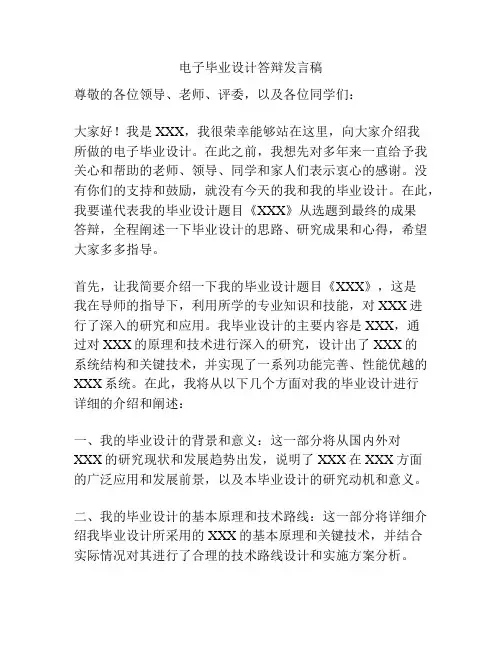 电子毕业设计答辩发言稿

尊敬的各位领导、老师、评委，以及各位同学们：

大家好！我是 XXX，我很荣幸能够站在这里，向大家介绍我所做的电子毕业设计。在此之前，我想先对多年来一直给予我关心和帮助的老师、领导、同学和家人们表示衷心的感谢。没有你们的支持和鼓励，就没有今天的我和我的毕业设计。在此，我要谨代表我的毕业设计题目《XXX》从选题到最终的成果答辩，全程阐述一下毕业设计的思路、研究成果和心得，希望大家多多指导。

首先，让我简要介绍一下我的毕业设计题目《XXX》，这是我在导师的指导下，利用所学的专业知识和技能，对 XXX 进行了深入的研究和应用。我毕业设计的主要内容是 XXX，通过对 XXX 的原理和技术进行深入的研究，设计出了 XXX 的系统结构和关键技术，并实现了一系列功能完善、性能优越的 XXX 系统。在此，我将从以下几个方面对我的毕业设计进行详细的介绍和阐述：

一、我的毕业设计的背景和意义：这一部分将从国内外对 XXX 的研究现状和发展趋势出发，说明了 XXX 在 XXX 方面的广泛应用和发展前景，以及本毕业设计的研究动机和意义。

二、我的毕业设计的基本原理和技术路线：这一部分将详细介绍我毕业设计所采用的 XXX 的基本原理和关键技术，并结合实际情况对其进行了合理的技术路线设计和实施方案分析。